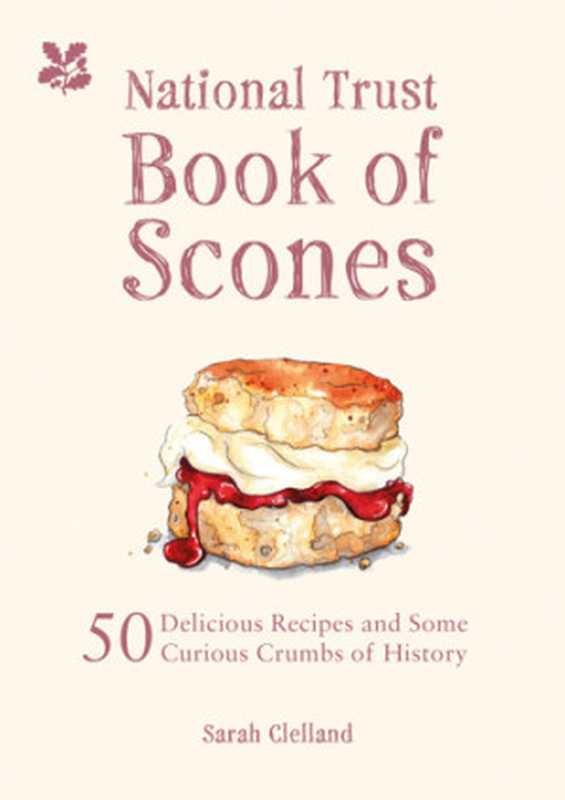 National Trust
Book of Scones

50 Delicious Recipes and Some Curious Crumbs of History

Sarah Clelland